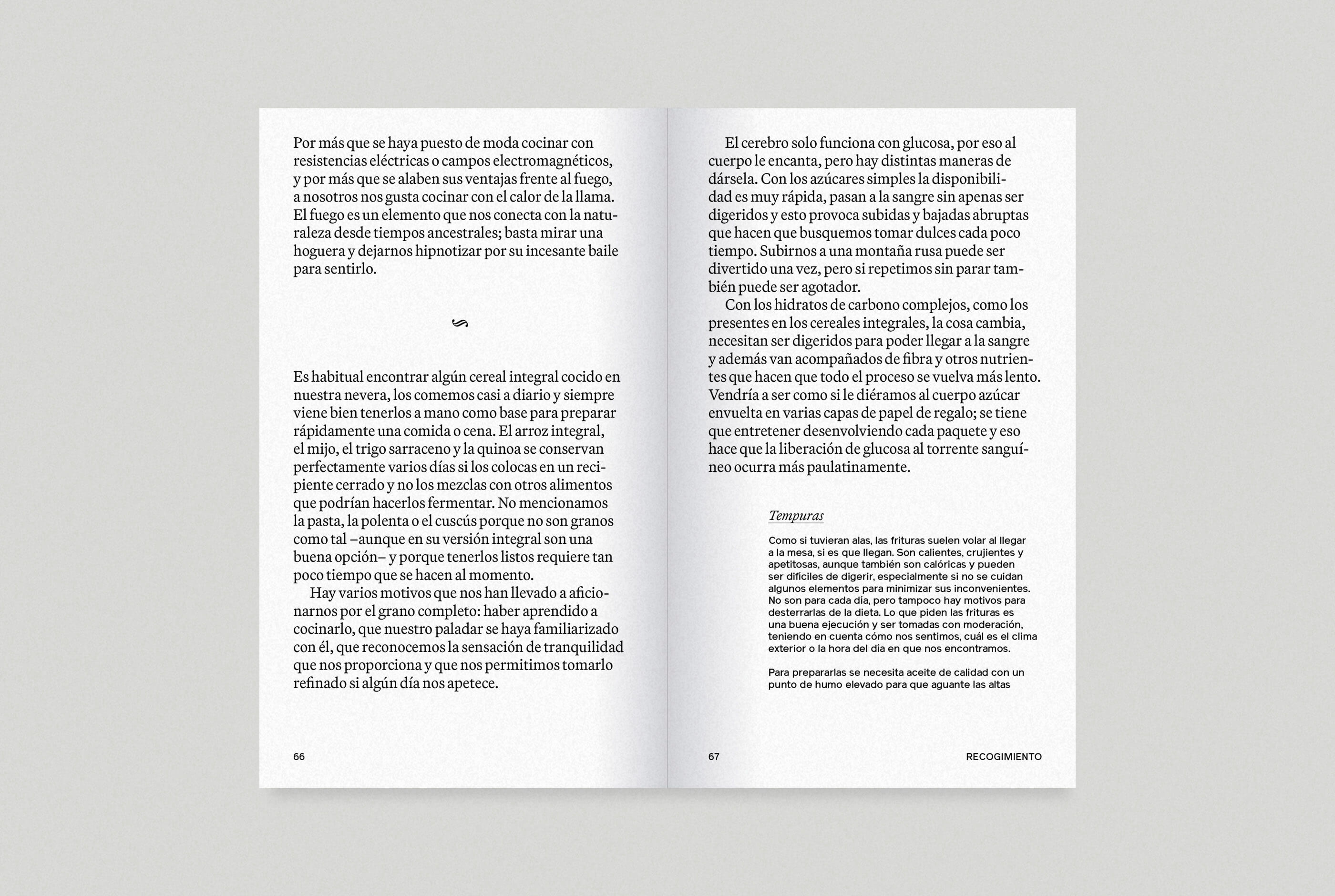 Por más que se haya puesto de moda cocinar con resistencias eléctricas o campos electromagnéticos, y por más que se alaben sus ventajas frente al fuego, a nosotros nos gusta cocinar con el calor de la llama. El fuego es un elemento que nos conecta con la naturaleza desde tiempos ancestrales; basta mirar una hoguera y dejarnos hipnotizar por su incesante baile para sentirlo.

Es habitual encontrar algún cereal integral cocido en nuestra nevera, los comemos casi a diario y siempre viene bien tenerlos a mano como base para preparar rápidamente una comida o cena. El arroz integral, el mijo, el trigo sarraceno y la quinoa se conservan perfectamente varios días si los colocas en un recipiente cerrado y no los mezclas con otros alimentos que podrían hacerlos fermentar. No mencionamos la pasta, la polenta o el cuscús porque no son granos como tal –aunque en su versión integral son una buena opción– y porque tenerlos listos requiere tan poco tiempo que se hacen al momento.

Hay varios motivos que nos han llevado a aficionarnos por el grano completo: haber aprendido a cocinarlo, que nuestro paladar se haya familiarizado con él, que reconocemos la sensación de tranquilidad que nos proporciona y que nos permitimos tomarlo refinado si algún día nos apetece.

66

El cerebro solo funciona con glucosa, por eso al cuerpo le encanta, pero hay distintas maneras de dársela. Con los azúcares simples la disponibilidad es muy rápida, pasan a la sangre sin apenas ser digeridos y esto provoca subidas y bajadas abruptas que hacen que busquemos tomar dulces cada poco tiempo. Subirnos a una montaña rusa puede ser divertido una vez, pero si repetimos sin parar también puede ser agotador.

Con los hidratos de carbono complejos, como los presentes en los cereales integrales, la cosa cambia, necesitan ser digeridos para poder llegar a la sangre y además van acompañados de fibra y otros nutrientes que hacen que todo el proceso se vuelva más lento. Vendría a ser como si le diéramos al cuerpo azúcar envuelta en varias capas de papel de regalo; se tiene que entretener desenvolviendo cada paquete y eso hace que la liberación de glucosa al torrente sanguíneo ocurra más paulatinamente.

Tempuras

Como si tuvieran alas, las frituras suelen volar al llegar a la mesa, si es que llegan. Son calientes, crujientes y apetitosas, aunque también son calóricas y pueden ser difíciles de digerir, especialmente si no se cuidan algunos elementos para minimizar sus inconvenientes. No son para cada día, pero tampoco hay motivos para desterrarlas de la dieta. Lo que piden las frituras es una buena ejecución y ser tomadas con moderación, teniendo en cuenta cómo nos sentimos, cuál es el clima exterior o la hora del día en que nos encontramos.

Para prepararlas se necesita aceite de calidad con un punto de humo elevado para que aguante las altas

67 RECOGIMIENTO